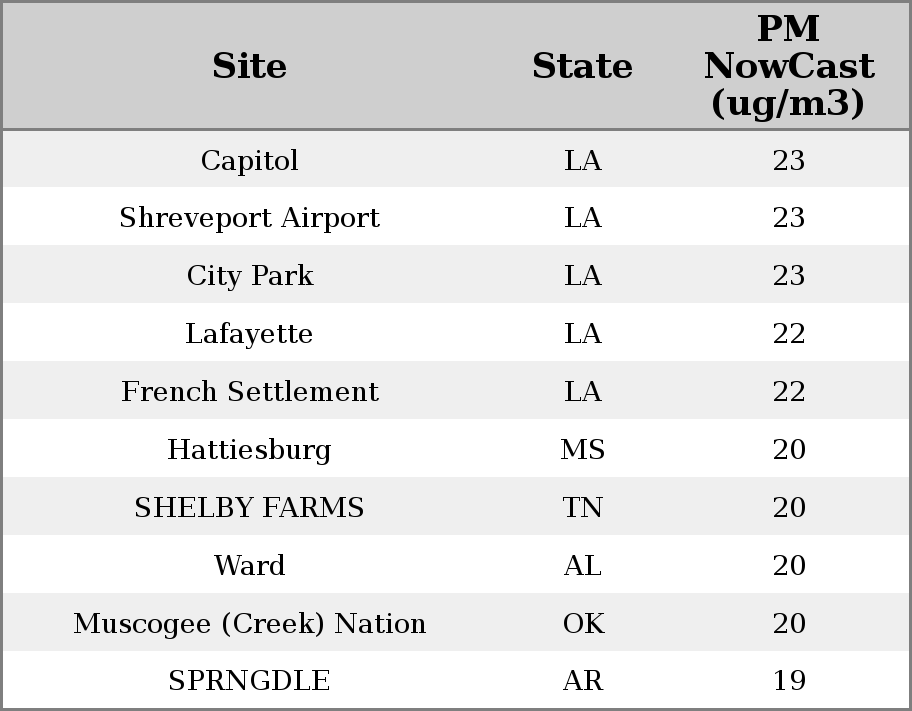 | Site | State | PM NowCast (ug/m3) |
|---|---|---|
| Capitol | LA | 23 |
| Shreveport Airport | LA | 23 |
| City Park | LA | 23 |
| Lafayette | LA | 22 |
| French Settlement | LA | 22 |
| Hattiesburg | MS | 20 |
| SHELBY FARMS | TN | 20 |
| Ward | AL | 20 |
| Muscogee (Creek) Nation | OK | 20 |
| SPRNGDLE | AR | 19 |